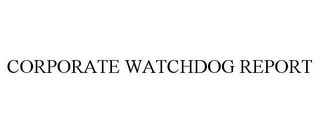 CORPORATE WATCHDOG REPORT